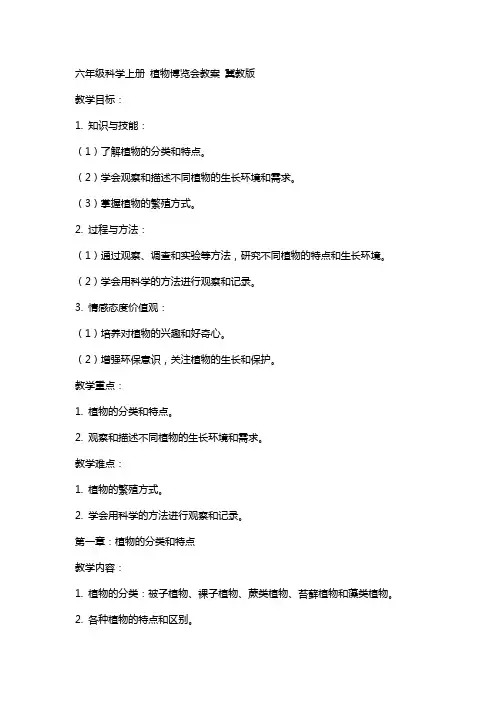 六年级科学上册 植物博览会教案 冀教版

教学目标：

1. 知识与技能：

（1）了解植物的分类和特点。

（2）学会观察和描述不同植物的生长环境和需求。

（3）掌握植物的繁殖方式。

2. 过程与方法：

（1）通过观察、调查和实验等方法，研究不同植物的特点和生长环境。

（2）学会用科学的方法进行观察和记录。

3. 情感态度价值观：

（1）培养对植物的兴趣和好奇心。

（2）增强环保意识，关注植物的生长和保护。

教学重点：

1. 植物的分类和特点。

2. 观察和描述不同植物的生长环境和需求。

教学难点：

1. 植物的繁殖方式。

2. 学会用科学的方法进行观察和记录。

第一章：植物的分类和特点

教学内容：

1. 植物的分类：被子植物、裸子植物、蕨类植物、苔藓植物和藻类植物。

2. 各种植物的特点和区别。